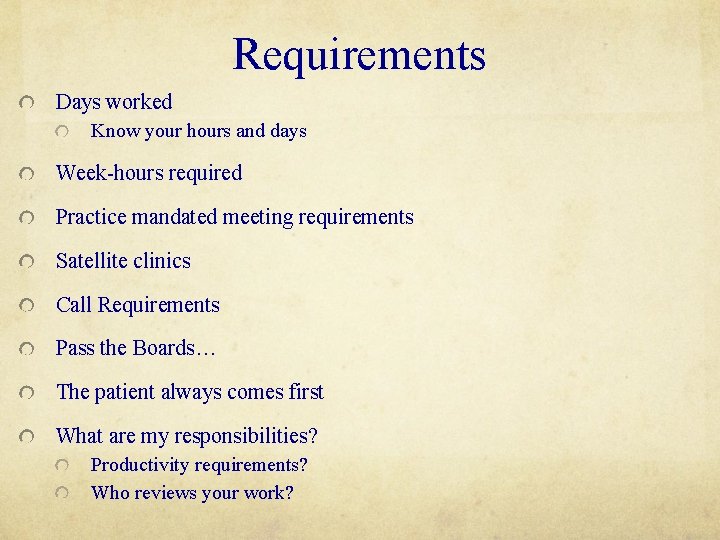 Requirements

Days worked
Know your hours and days

Week-hours required

Practice mandated meeting requirements

Satellite clinics

Call Requirements

Pass the Boards…

The patient always comes first

What are my responsibilities?
Productivity requirements?
Who reviews your work?